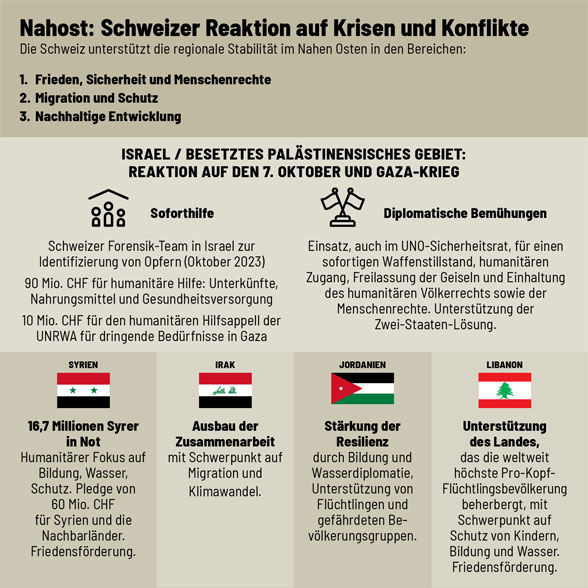 Nahost: Schweizer Reaktion auf Krisen und Konflikte
Die Schweiz unterstützt die regionale Stabilität im Nahen Osten in den Bereichen:

1. Frieden, Sicherheit und Menschenrechte
2. Migration und Schutz
3. Nachhaltige Entwicklung

ISRAEL / BESETZTES PALÄSTINENSISCHES GEBIET: REAKTION AUF DEN 7. OKTOBER UND GAZA-KRIEG

Soforthilfe

Schweizer Forensik-Team in Israel zur Identifizierung von Opfern (Oktober 2023)

90 Mio. CHF für humanitäre Hilfe: Unterkünfte, Nahrungsmittel und Gesundheitsversorgung

10 Mio. CHF für den humanitären Hilfsappell der UNRWA für dringende Bedürfnisse in Gaza

Diplomatische Bemühungen

Einsatz, auch im UNO-Sicherheitsrat, für einen sofortigen Waffenstillstand, humanitären Zugang, Freilassung der Geiseln und Einhaltung des humanitären Völkerrechts sowie der Menschenrechte. Unterstützung der Zwei-Staaten-Lösung.

SYRIEN

16,7 Millionen Syrer in Not
Humanitärer Fokus auf Bildung, Wasser, Schutz. Pledge von 60 Mio. CHF für Syrien und die Nachbarländer. Friedensförderung.

IRAK

Ausbau der Zusammenarbeit
mit Schwerpunkt auf Migration und Klimawandel.

JORDANIEN

Stärkung der Resilienz
durch Bildung und Wasserdiplomatie, Unterstützung von Flüchtlingen und gefährdeten Bevölkerungsgruppen.

LIBANON

Unterstützung des Landes,
das die weltweit höchste Pro-Kopf-Flüchtlingsbevölkerung beherbergt, mit Schwerpunkt auf Schutz von Kindern, Bildung und Wasser. Friedensförderung.